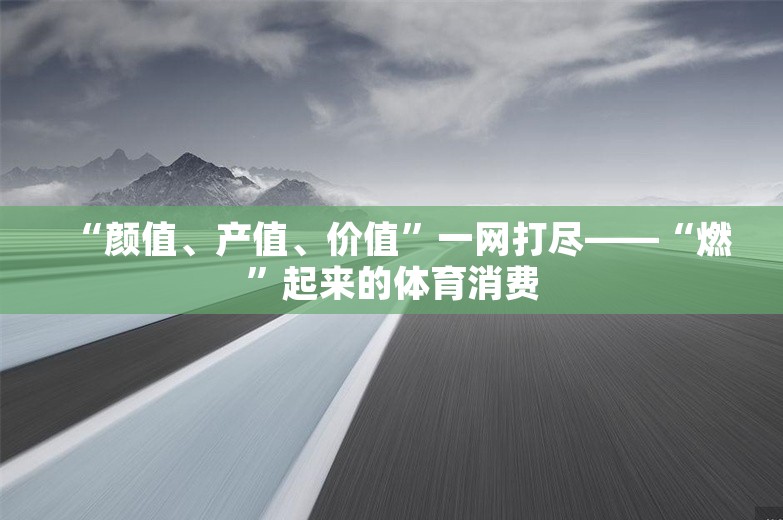 “颜值、产值、价值”一网打尽——“燃”起来的体育消费